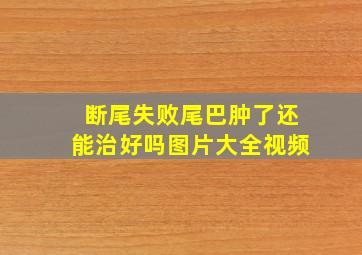 断尾失败尾巴肿了还能治好吗图片大全视频